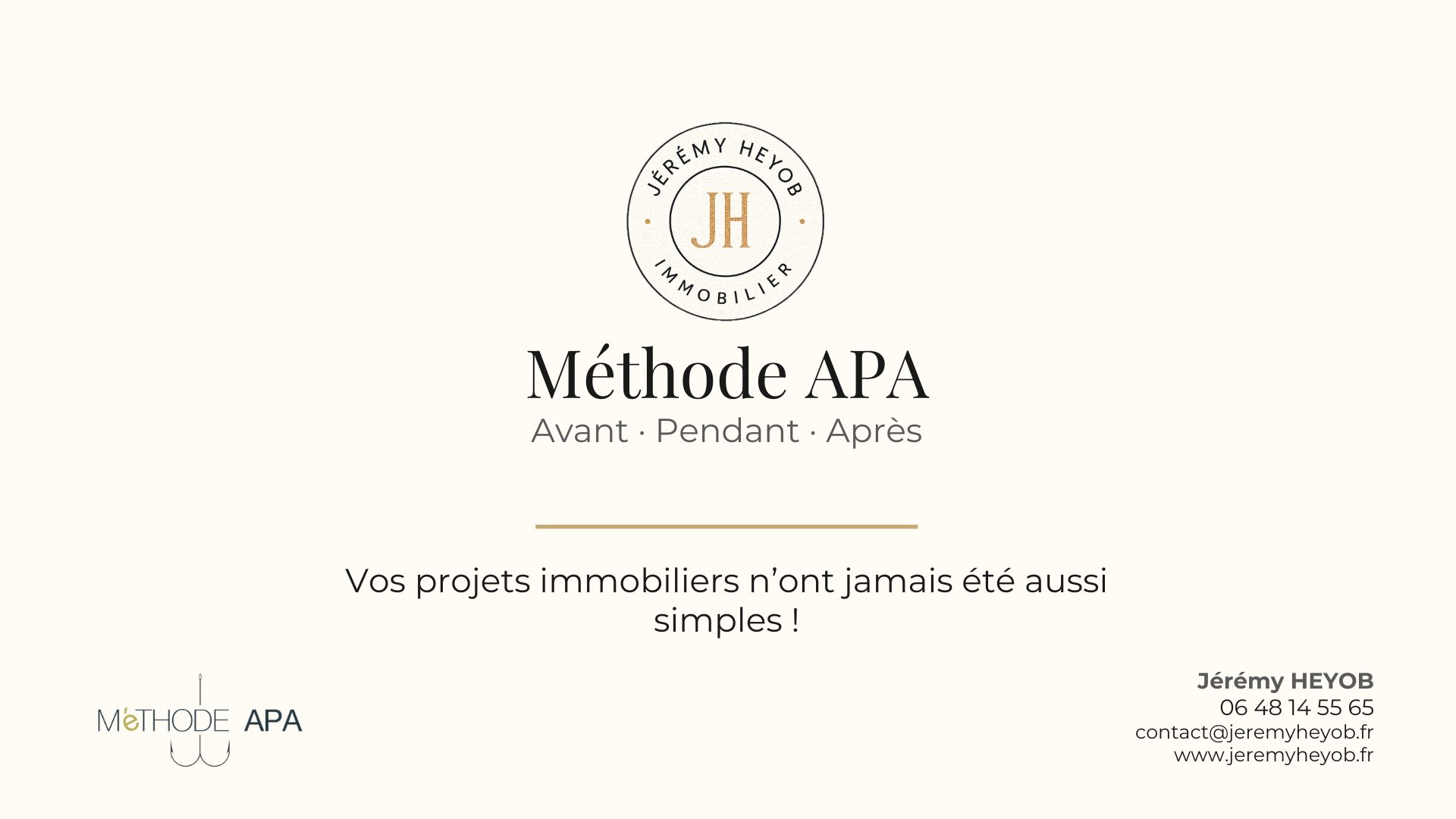 JÉRÉMY HEYOB
JH
IMMOBILIER

Méthode APA
Avant · Pendant · Après

Vos projets immobiliers n'ont jamais été aussi simples !

MéTHODE APA

Jérémy HEYOB
06 48 14 55 65
contact@jeremyheyob.fr
www.jeremyheyob.fr